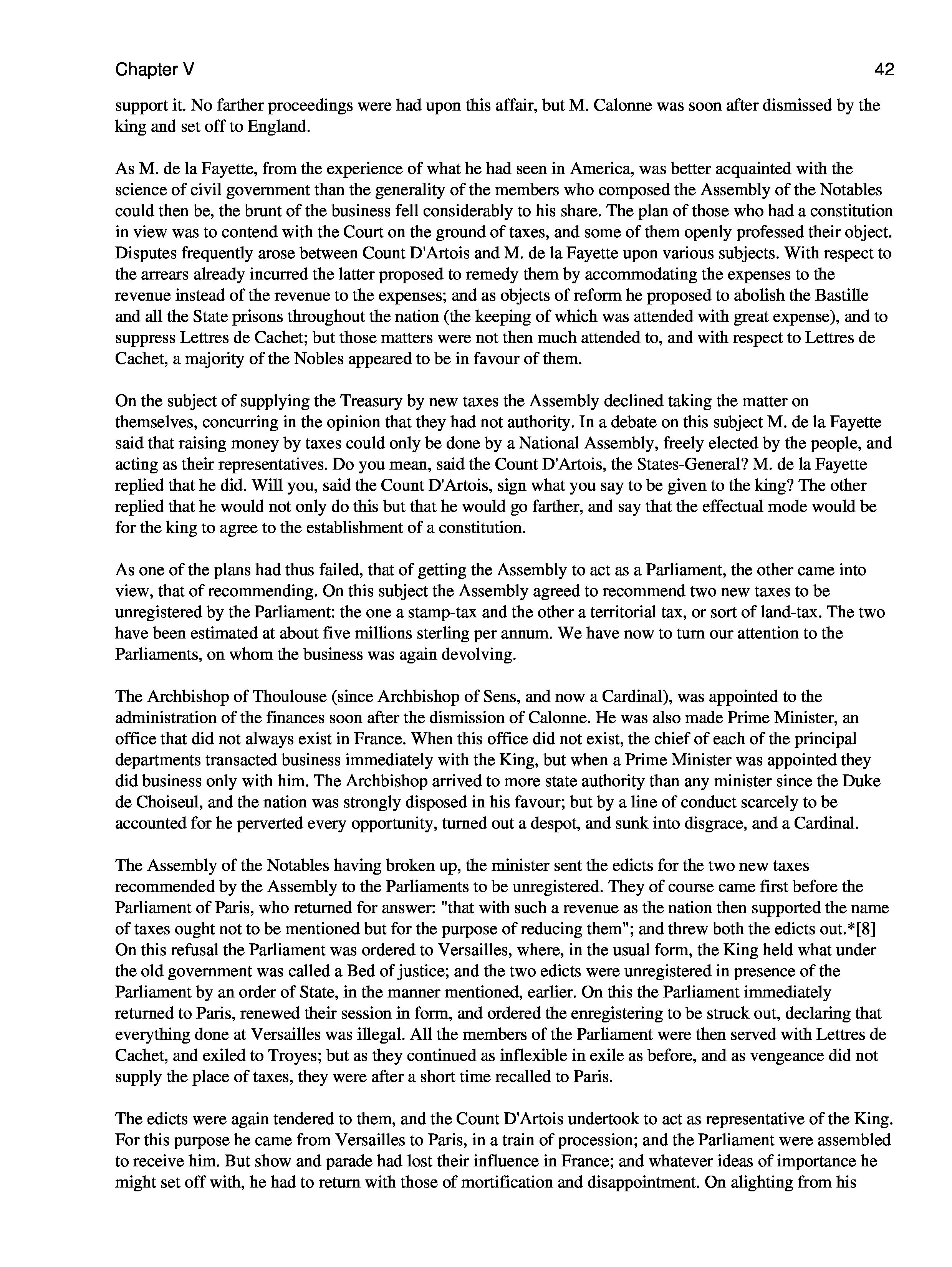 Chapter V

42

support it. No farther proceedings were had upon this affair, but M. Calonne was soon after dismissed by the king and set off to England.

As M. de la Fayette, from the experience of what he had seen in America, was better acquainted with the science of civil government than the generality of the members who composed the Assembly of the Notables could then be, the brunt of the business fell considerably to his share. The plan of those who had a constitution in view was to contend with the Court on the ground of taxes, and some of them openly professed their object. Disputes frequently arose between Count D'Artois and M. de la Fayette upon various subjects. With respect to the arrears already incurred the latter proposed to remedy them by accommodating the expenses to the revenue instead of the revenue to the expenses; and as objects of reform he proposed to abolish the Bastille and all the State prisons throughout the nation (the keeping of which was attended with great expense), and to suppress Lettres de Cachet; but those matters were not then much attended to, and with respect to Lettres de Cachet, a majority of the Nobles appeared to be in favour of them.

On the subject of supplying the Treasury by new taxes the Assembly declined taking the matter on themselves, concurring in the opinion that they had not authority. In a debate on this subject M. de la Fayette said that raising money by taxes could only be done by a National Assembly, freely elected by the people, and acting as their representatives. Do you mean, said the Count D'Artois, the States-General? M. de la Fayette replied that he did. Will you, said the Count D'Artois, sign what you say to be given to the king? The other replied that he would not only do this but that he would go farther, and say that the effectual mode would be for the king to agree to the establishment of a constitution.

As one of the plans had thus failed, that of getting the Assembly to act as a Parliament, the other came into view, that of recommending. On this subject the Assembly agreed to recommend two new taxes to be unregistered by the Parliament: the one a stamp-tax and the other a territorial tax, or sort of land-tax. The two have been estimated at about five millions sterling per annum. We have now to turn our attention to the Parliaments, on whom the business was again devolving.

The Archbishop of Thoulouse (since Archbishop of Sens, and now a Cardinal), was appointed to the administration of the finances soon after the dismission of Calonne. He was also made Prime Minister, an office that did not always exist in France. When this office did not exist, the chief of each of the principal departments transacted business immediately with the King, but when a Prime Minister was appointed they did business only with him. The Archbishop arrived to more state authority than any minister since the Duke de Choiseul, and the nation was strongly disposed in his favour; but by a line of conduct scarcely to be accounted for he perverted every opportunity, turned out a despot, and sunk into disgrace, and a Cardinal.

The Assembly of the Notables having broken up, the minister sent the edicts for the two new taxes recommended by the Assembly to the Parliaments to be unregistered. They of course came first before the Parliament of Paris, who returned for answer: "that with such a revenue as the nation then supported the name of taxes ought not to be mentioned but for the purpose of reducing them"; and threw both the edicts out.*[8] On this refusal the Parliament was ordered to Versailles, where, in the usual form, the King held what under the old government was called a Bed of justice; and the two edicts were unregistered in presence of the Parliament by an order of State, in the manner mentioned, earlier. On this the Parliament immediately returned to Paris, renewed their session in form, and ordered the enregistering to be struck out, declaring that everything done at Versailles was illegal. All the members of the Parliament were then served with Lettres de Cachet, and exiled to Troyes; but as they continued as inflexible in exile as before, and as vengeance did not supply the place of taxes, they were after a short time recalled to Paris.

The edicts were again tendered to them, and the Count D'Artois undertook to act as representative of the King. For this purpose he came from Versailles to Paris, in a train of procession; and the Parliament were assembled to receive him. But show and parade had lost their influence in France; and whatever ideas of importance he might set off with, he had to return with those of mortification and disappointment. On alighting from his